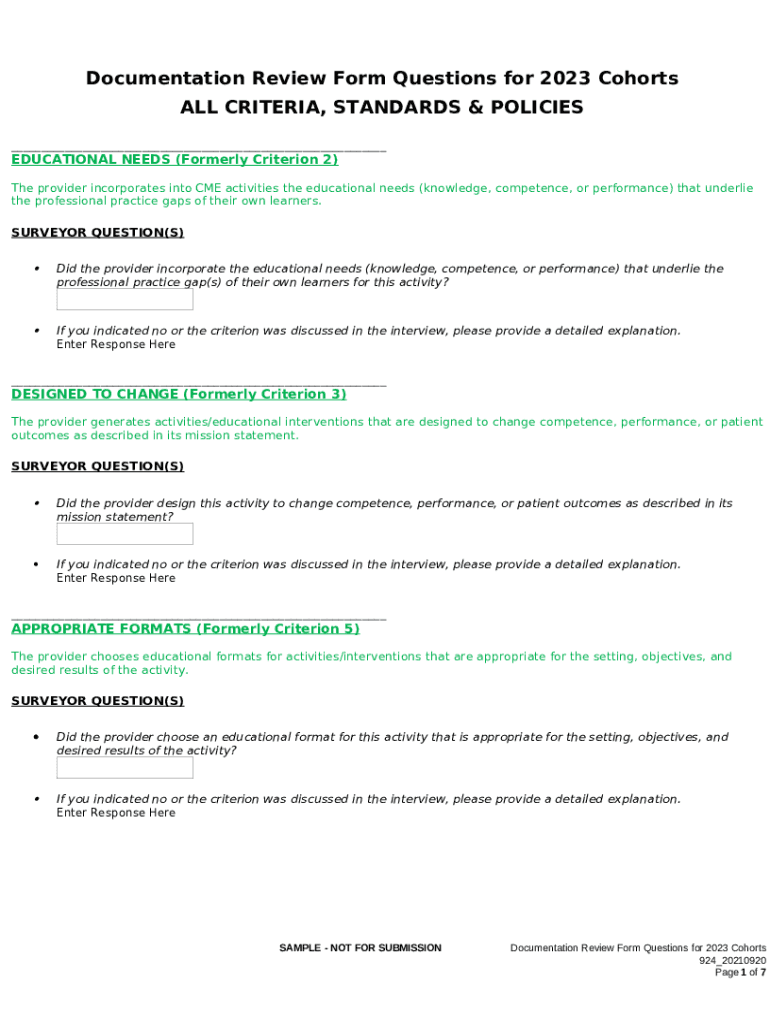 Documentation Review Form Questions for 2023 Cohorts
ALL CRITERIA, STANDARDS & POLICIES

EDUCATIONAL NEEDS (Formerly Criterion 2)

The provider incorporates into CME activities the educational needs (knowledge, competence, or performance) that underlie the professional practice gaps of their own learners.

SURVEYOR QUESTION(S)

• Did the provider incorporate the educational needs (knowledge, competence, or performance) that underlie the professional practice gap(s) of their own learners for this activity?

• If you indicated no or the criterion was discussed in the interview, please provide a detailed explanation.
Enter Response Here

DESIGNED TO CHANGE (Formerly Criterion 3)

The provider generates activities/educational interventions that are designed to change competence, performance, or patient outcomes as described in its mission statement.

SURVEYOR QUESTION(S)

• Did the provider design this activity to change competence, performance, or patient outcomes as described in its mission statement?

• If you indicated no or the criterion was discussed in the interview, please provide a detailed explanation.
Enter Response Here

APPROPRIATE FORMATS (Formerly Criterion 5)

The provider chooses educational formats for activities/interventions that are appropriate for the setting, objectives, and desired results of the activity.

SURVEYOR QUESTION(S)

• Did the provider choose an educational format for this activity that is appropriate for the setting, objectives, and desired results of the activity?

• If you indicated no or the criterion was discussed in the interview, please provide a detailed explanation.
Enter Response Here

SAMPLE - NOT FOR SUBMISSION

Documentation Review Form Questions for 2023 Cohorts
924_20210920
Page 1 of 7